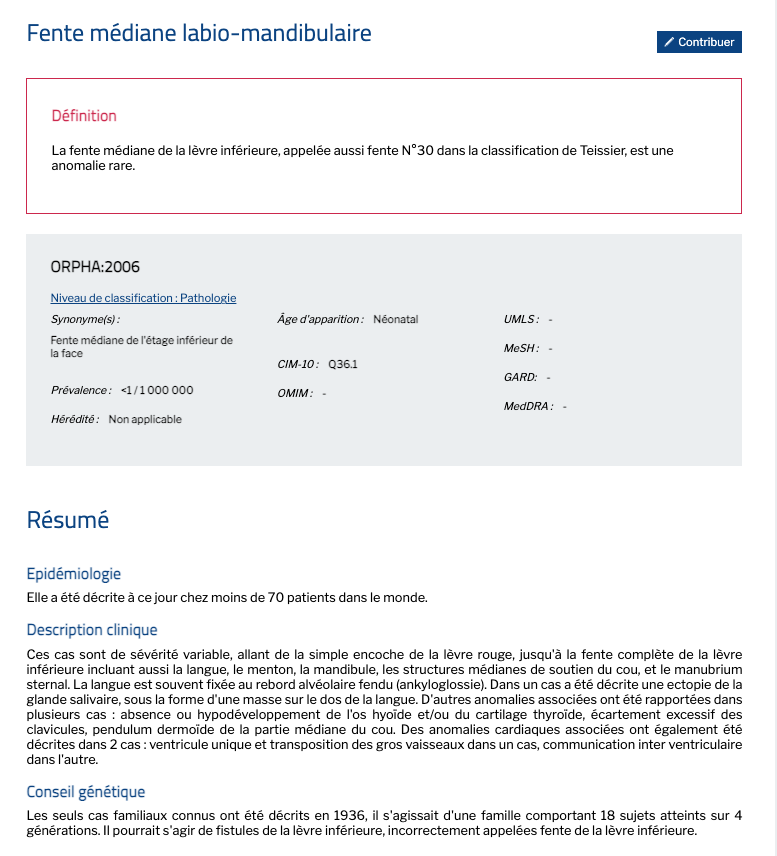 Fente médiane labio-mandibulaire

Contribuer

Définition

La fente médiane de la lèvre inférieure, appelée aussi fente N°30 dans la classification de Teissier, est une anomalie rare.

ORPHA:2006

Niveau de classification : Pathologie

Synonyme(s) :

Fente médiane de l'étage inférieur de la face

Prévalence : <1 / 1 000 000

Hérédité : Non applicable

Âge d'apparition : Néonatal

CIM-10 : Q36.1

OMIM : -

UMLS : -

MeSH : -

GARD: -

MedDRA : -

Résumé

Epidémiologie

Elle a été décrite à ce jour chez moins de 70 patients dans le monde.

Description clinique

Ces cas sont de sévérité variable, allant de la simple encoche de la lèvre rouge, jusqu'à la fente complète de la lèvre inférieure incluant aussi la langue, le menton, la mandibule, les structures médianes de soutien du cou, et le manubrium sternal. La langue est souvent fixée au rebord alvéolaire fendu (ankyloglossie). Dans un cas a été décrite une ectopie de la glande salivaire, sous la forme d'une masse sur le dos de la langue. D'autres anomalies associées ont été rapportées dans plusieurs cas : absence ou hypodéveloppement de l'os hyoïde et/ou du cartilage thyroïde, écartement excessif des clavicules, pendulum dermoïde de la partie médiane du cou. Des anomalies cardiaques associées ont également été décrites dans 2 cas : ventricule unique et transposition des gros vaisseaux dans un cas, communication inter ventriculaire dans l'autre.

Conseil génétique

Les seuls cas familiaux connus ont été décrits en 1936, il s'agissait d'une famille comportant 18 sujets atteints sur 4 générations. Il pourrait s'agir de fistules de la lèvre inférieure, incorrectement appelées fente de la lèvre inférieure.